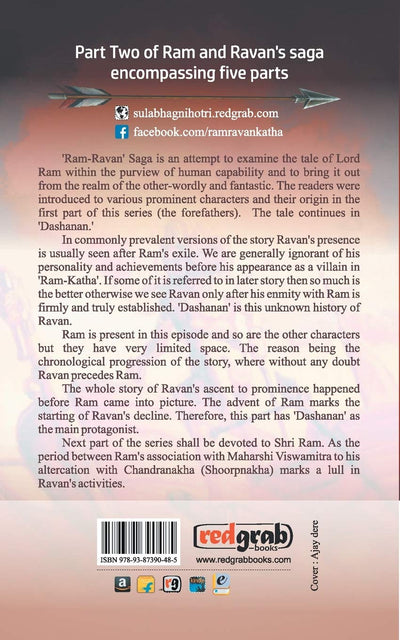 Part Two of Ram and Ravan's saga encompassing five parts

sulabhagnihotri.redgrab.com

facebook.com/ramravankatha

'Ram-Ravan' Saga is an attempt to examine the tale of Lord Ram within the purview of human capability and to bring it out from the realm of the other-wordly and fantastic. The readers were introduced to various prominent characters and their origin in the first part of this series (the forefathers). The tale continues in 'Dashanan.'

In commonly prevalent versions of the story Ravan's presence is usually seen after Ram's exile. We are generally ignorant of his personality and achievements before his appearance as a villain in 'Ram-Katha'. If some of it is referred to in later story then so much is the better otherwise we see Ravan only after his enmity with Ram is firmly and truly established. 'Dashanan' is this unknown history of Ravan.

Ram is present in this episode and so are the other characters but they have very limited space. The reason being the chronological progression of the story, where without any doubt Ravan precedes Ram.

The whole story of Ravan's ascent to prominence happened before Ram came into picture. The advent of Ram marks the starting of Ravan's decline. Therefore, this part has 'Dashanan' as the main protagonist.

Next part of the series shall be devoted to Shri Ram. As the period between Ram's association with Maharshi Viswamitra to his altercation with Chandranakha (Shoorpnakha) marks a lull in Ravan's activities.

ISBN 978-93-87390-48-5

redgrab books

www.redgrabbooks.com

Cover : Ajay dere